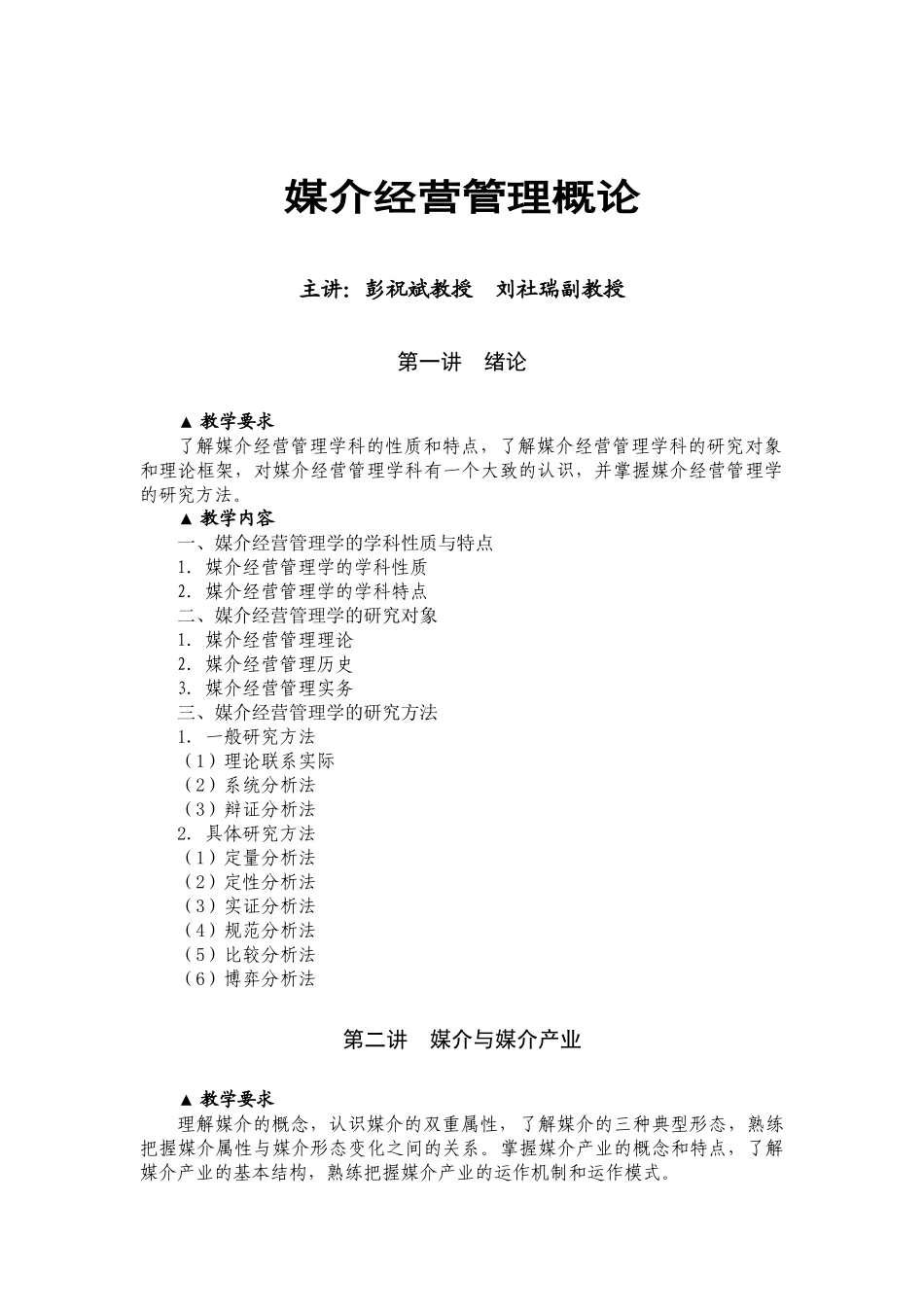 媒介经营管理概论

主讲：彭祝斌教授　刘社瑞副教授

第一讲　绪论

▲ 教学要求

了解媒介经营管理学科的性质和特点，了解媒介经营管理学科的研究对象和理论框架，对媒介经营管理学科有一个大致的认识，并掌握媒介经营管理学的研究方法。

▲ 教学内容

一、媒介经营管理学的学科性质与特点

1. 媒介经营管理学的学科性质

2. 媒介经营管理学的学科特点

二、媒介经营管理学的研究对象

1. 媒介经营管理理论

2. 媒介经营管理历史

3. 媒介经营管理实务

三、媒介经营管理学的研究方法

1. 一般研究方法

（1）理论联系实际

（2）系统分析法

（3）辩证分析法

2. 具体研究方法

（1）定量分析法

（2）定性分析法

（3）实证分析法

（4）规范分析法

（5）比较分析法

（6）博弈分析法

第二讲　媒介与媒介产业

▲ 教学要求

理解媒介的概念，认识媒介的双重属性，了解媒介的三种典型形态，熟练把握媒介属性与媒介形态变化之间的关系。掌握媒介产业的概念和特点，了解媒介产业的基本结构，熟练把握媒介产业的运作机制和运作模式。